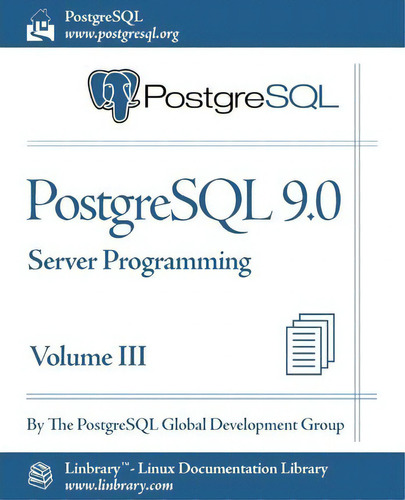 PostgreSQL
www.postgresql.org

PostgreSQL

PostgreSQL 9.0

Server Programming

Volume III

By The PostgreSQL Global Development Group

Linbrary™- Linux Documentation Library
www.linbrary.com